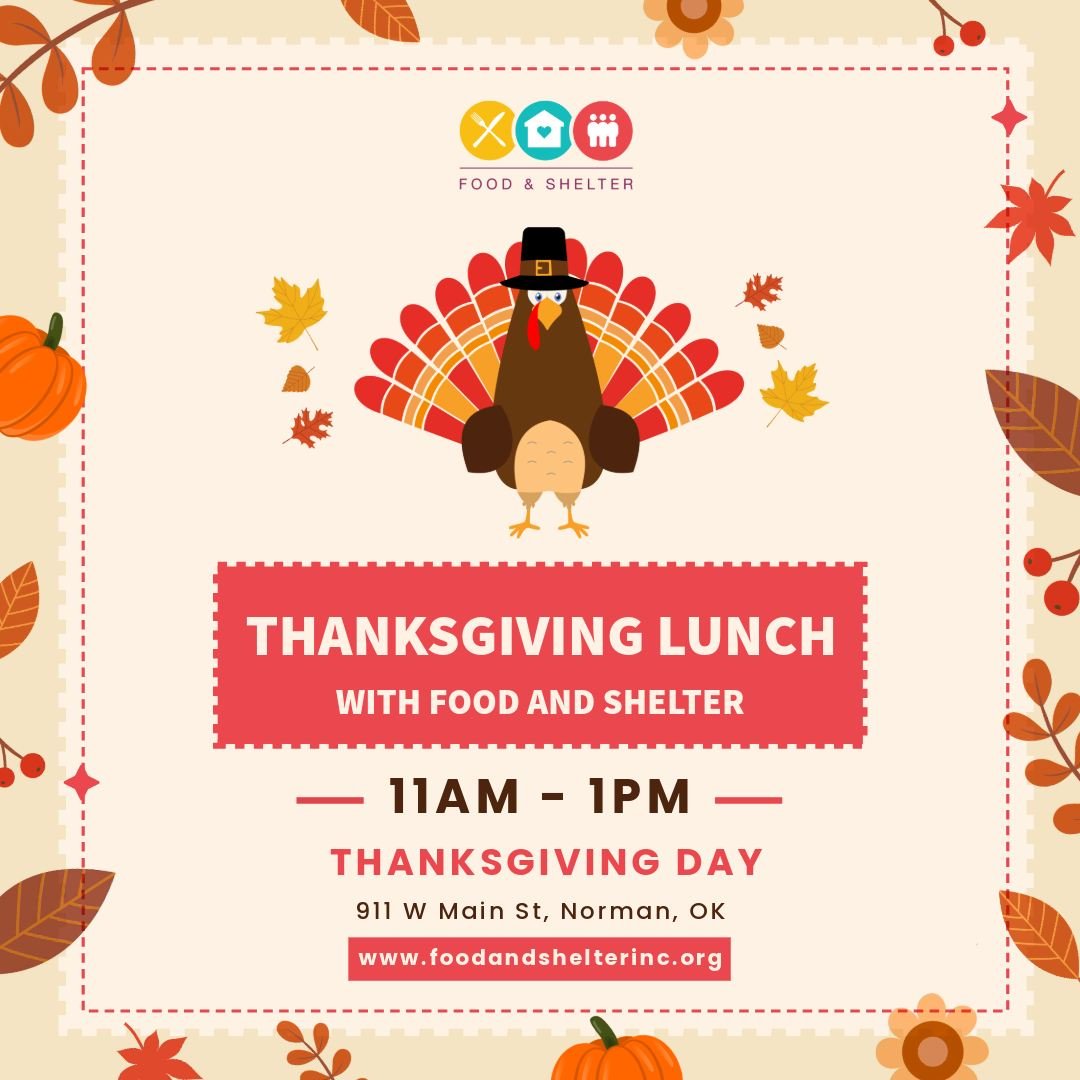 FOOD & SHELTER

THANKSGIVING LUNCH
WITH FOOD AND SHELTER

11AM - 1PM

THANKSGIVING DAY

911 W Main St, Norman, OK

www.foodandshelterinc.org